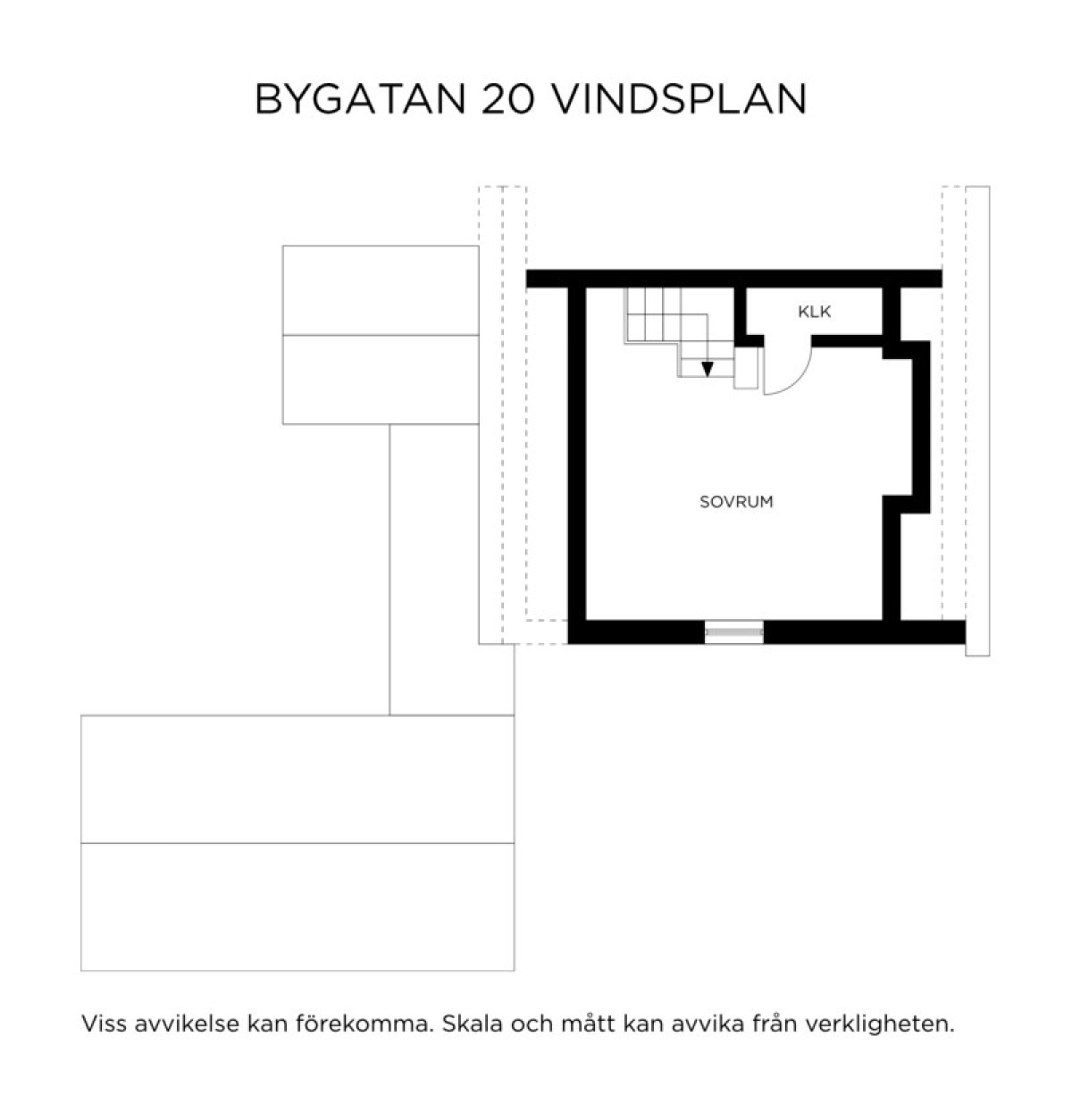 BYGATAN 20 VINDSPLAN

KLK

SOVRUM

Viss avvikelse kan förekomma. Skala och mått kan avvika från verkligheten.